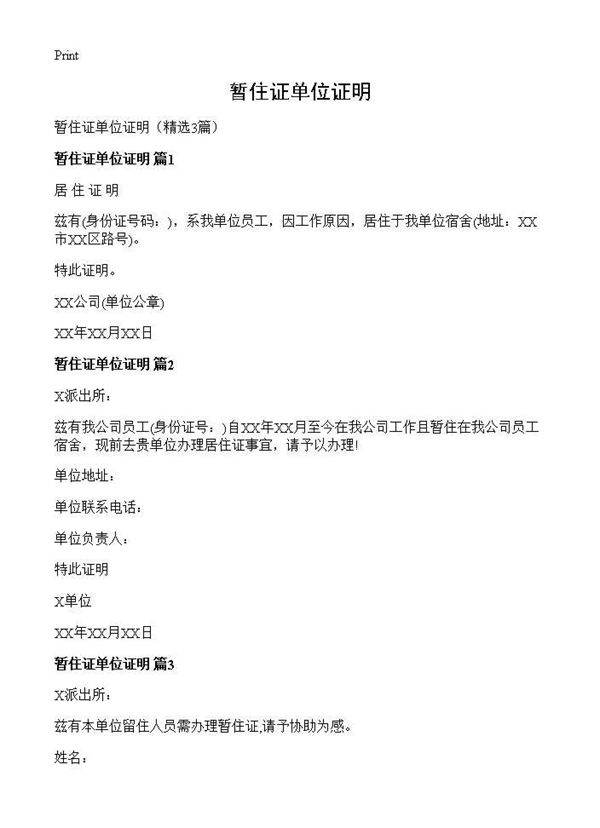 Print

暂住证单位证明

暂住证单位证明（精选3篇）

暂住证单位证明 篇1

居 住 证 明

兹有(身份证号码：)，系我单位员工，因工作原因，居住于我单位宿舍(地址：XX市XX区路号)。

特此证明。

XX公司(单位公章)

XX年XX月XX日

暂住证单位证明 篇2

X派出所：

兹有我公司员工(身份证号：)自XX年XX月至今在我公司工作且暂住在我公司员工宿舍，现前去贵单位办理居住证事宜，请予以办理!

单位地址：

单位联系电话：

单位负责人：

特此证明

X单位

XX年XX月XX日

暂住证单位证明 篇3

X派出所：

兹有本单位留住人员需办理暂住证,请予协助为感。

姓名：